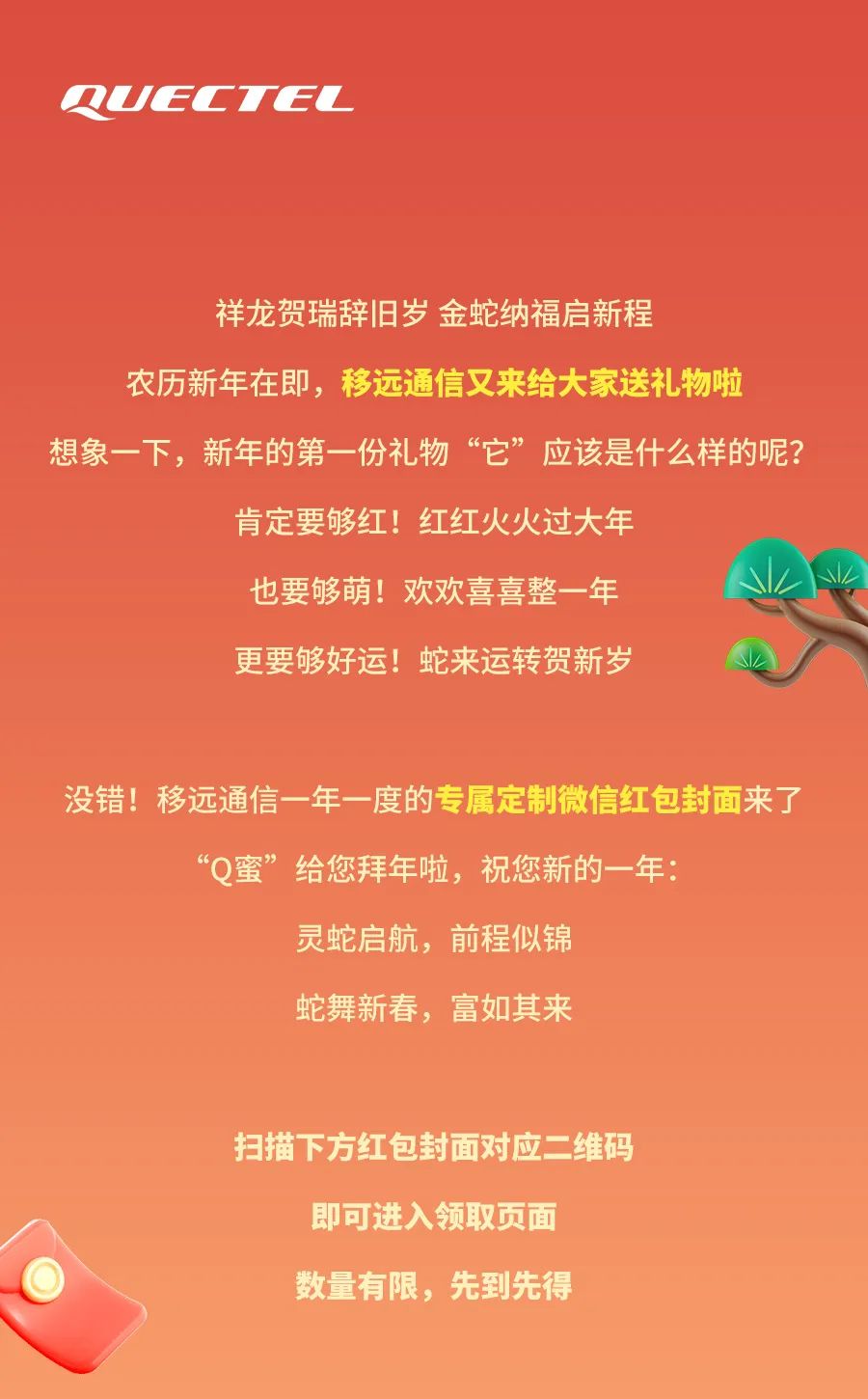 QUECTEL

祥龙贺瑞辞旧岁 金蛇纳福启新程

农历新年在即，移远通信又来给大家送礼物啦

想象一下，新年的第一份礼物“它”应该是什么样的呢？

肯定要够红！红红火火过大年

也要够萌！欢欢喜喜整一年

更要够好运！蛇来运转贺新岁

没错！移远通信一年一度的专属定制微信红包封面来了

“Q蜜”给您拜年啦，祝您新的一年：

灵蛇启航，前程似锦

蛇舞新春，富如其来

扫描下方红包封面对应二维码

即可进入领取页面

数量有限，先到先得